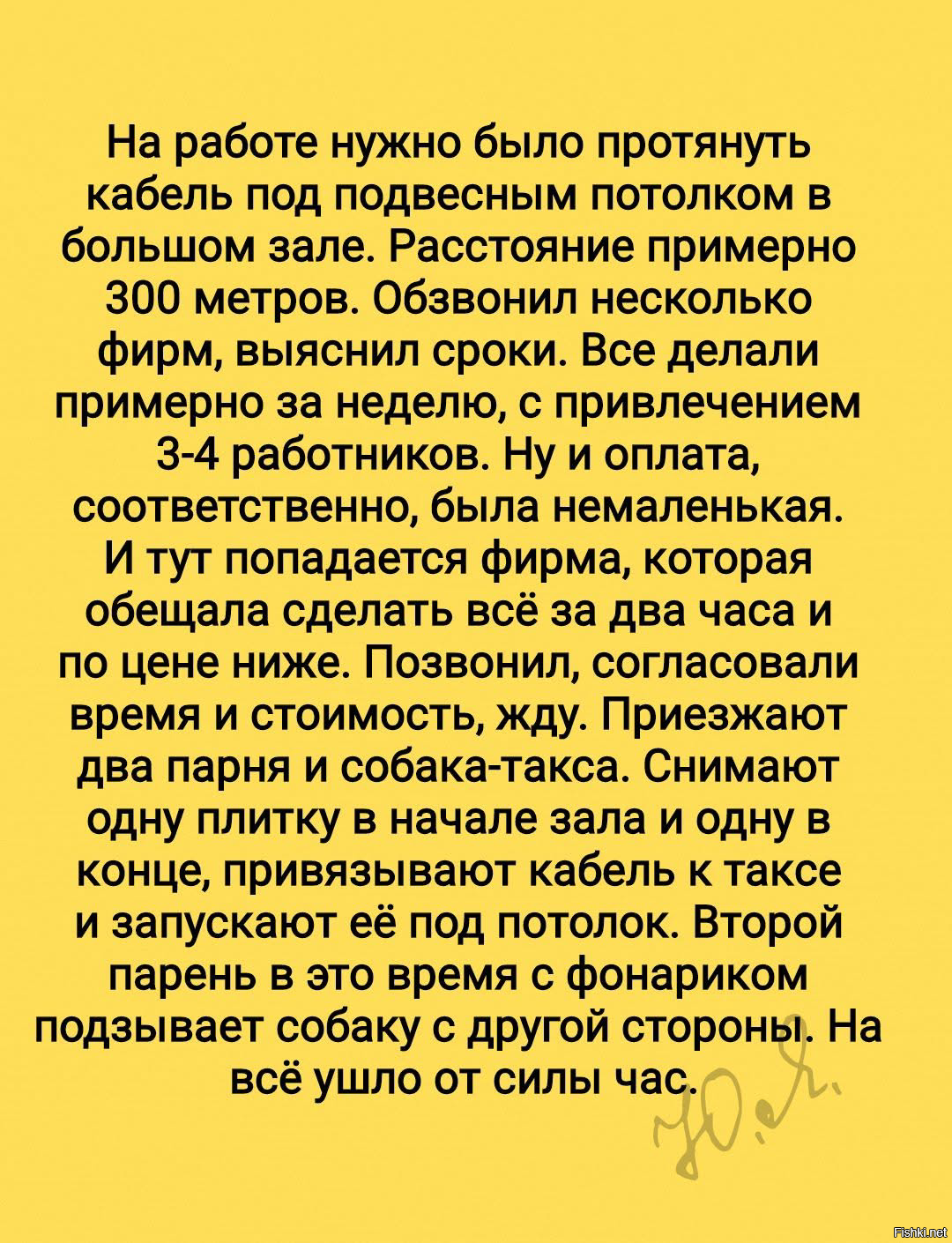 На работе нужно было протянуть кабель под подвесным потолком в большом зале. Расстояние примерно 300 метров. Обзвонил несколько фирм, выяснил сроки. Все делали примерно за неделю, с привлечением 3-4 работников. Ну и оплата, соответственно, была немаленькая. И тут попадается фирма, которая обещала сделать всё за два часа и по цене ниже. Позвонил, согласовали время и стоимость, жду. Приезжают два парня и собака-такса. Снимают одну плитку в начале зала и одну в конце, привязывают кабель к таксе и запускают её под потолок. Второй парень в это время с фонариком подзывает собаку с другой стороны. На всё ушло от силы час.

Ю.Я.

Fishki.net